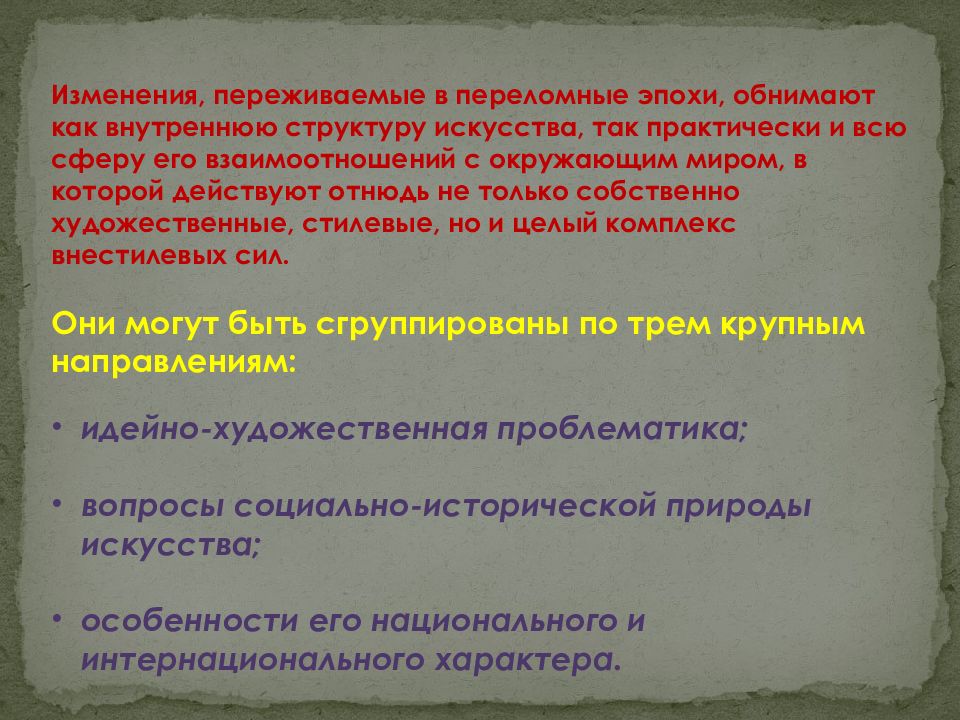 Изменения, переживаемые в переломные эпохи, обнимают как внутреннюю структуру искусства, так практически и всю сферу его взаимоотношений с окружающим миром, в которой действуют отнюдь не только собственно художественные, стилевые, но и целый комплекс внестилевых сил.

Они могут быть сгруппированы по трем крупным направлениям:

• идейно-художественная проблематика;

• вопросы социально-исторической природы искусства;

• особенности его национального и интернационального характера.